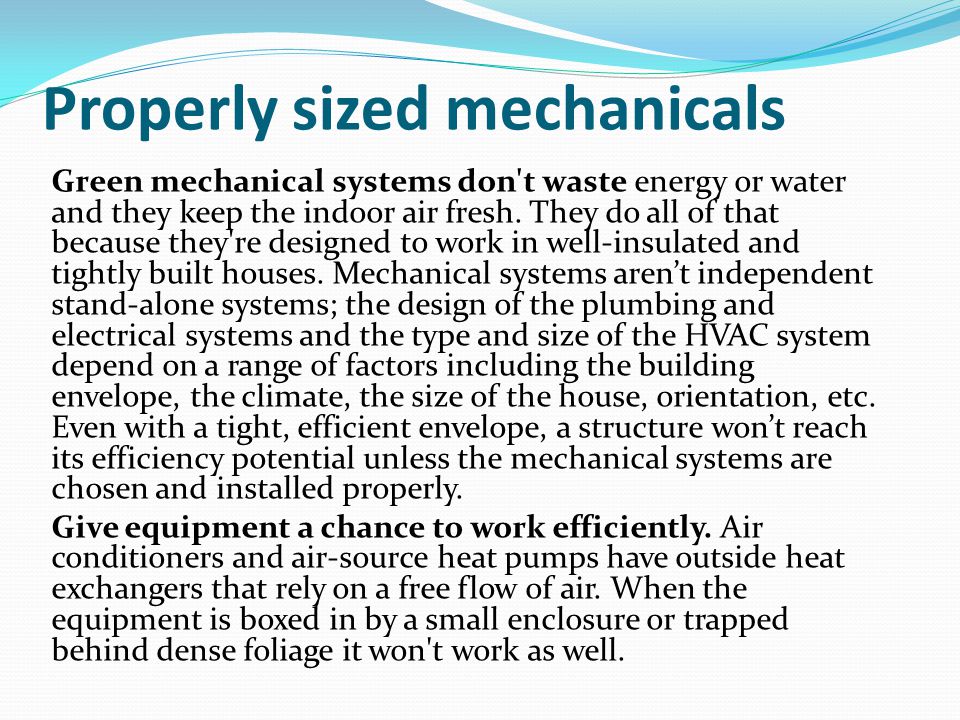 Properly sized mechanicals

Green mechanical systems don't waste energy or water and they keep the indoor air fresh. They do all of that because they're designed to work in well-insulated and tightly built houses. Mechanical systems aren’t independent stand-alone systems; the design of the plumbing and electrical systems and the type and size of the HVAC system depend on a range of factors including the building envelope, the climate, the size of the house, orientation, etc. Even with a tight, efficient envelope, a structure won’t reach its efficiency potential unless the mechanical systems are chosen and installed properly.

Give equipment a chance to work efficiently. Air conditioners and air-source heat pumps have outside heat exchangers that rely on a free flow of air. When the equipment is boxed in by a small enclosure or trapped behind dense foliage it won't work as well.